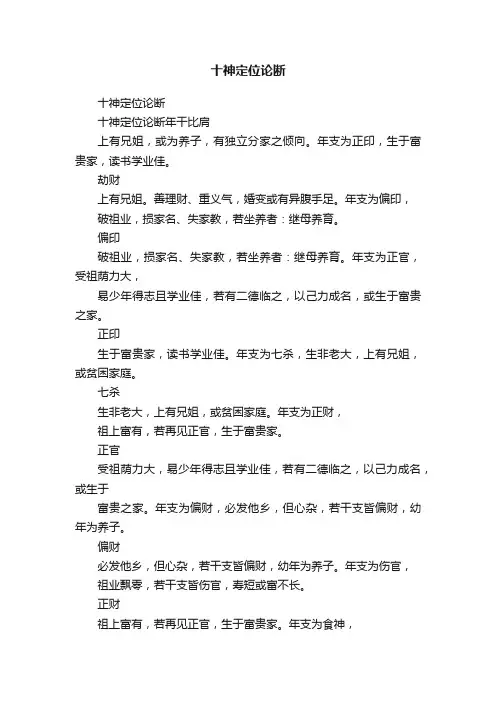 十神定位论断

十神定位论断

十神定位论断年干比肩

上有兄姐，或为养子，有独立分家之倾向。年支为正印，生于富贵家，读书学业佳。

劫财

上有兄姐。善理财、重义气，婚变或有异腹手足。年支为偏印，

破祖业，损家名、失家教，若坐养者：继母养育。

偏印

破祖业，损家名、失家教，若坐养者：继母养育。年支为正官，受祖荫力大，

易少年得志且学业佳，若有二德临之，以己力成名，或生于富贵之家。

正印

生于富贵家，读书学业佳。年支为七杀，生非老大，上有兄姐，或贫困家庭。

七杀

生非老大，上有兄姐，或贫困家庭。年支为正财，

祖上富有，若再见正官，生于富贵家。

正官

受祖荫力大，易少年得志且学业佳，若有二德临之，以己力成名，或生于

富贵之家。年支为偏财，必发他乡，但心杂，若干支皆偏财，幼年为养子。

偏财

必发他乡，但心杂，若干支皆偏财，幼年为养子。年支为伤官，

祖业飘零，若干支皆伤官，寿短或富不长。

正财

祖上富有，若再见正官，生于富贵家。年支为食神，